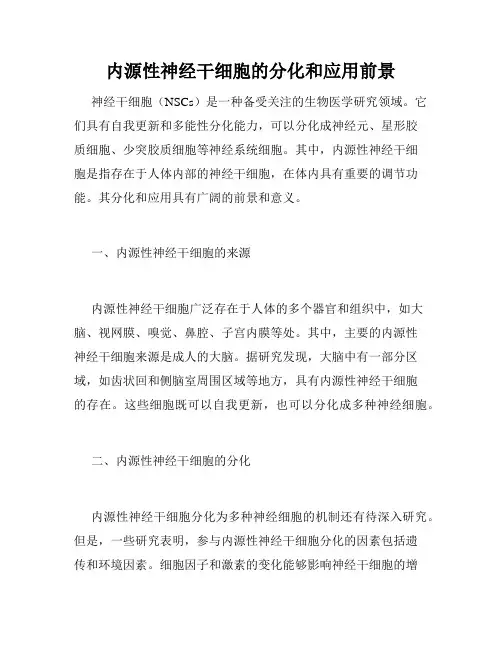 内源性神经干细胞的分化和应用前景

神经干细胞（NSCs）是一种备受关注的生物医学研究领域。它们具有自我更新和多能性分化能力，可以分化成神经元、星形胶质细胞、少突胶质细胞等神经系统细胞。其中，内源性神经干细胞是指存在于人体内部的神经干细胞，在体内具有重要的调节功能。其分化和应用具有广阔的前景和意义。

一、内源性神经干细胞的来源

内源性神经干细胞广泛存在于人体的多个器官和组织中，如大脑、视网膜、嗅觉、鼻腔、子宫内膜等处。其中，主要的内源性神经干细胞来源是成人的大脑。据研究发现，大脑中有一部分区域，如齿状回和侧脑室周围区域等地方，具有内源性神经干细胞的存在。这些细胞既可以自我更新，也可以分化成多种神经细胞。

二、内源性神经干细胞的分化

内源性神经干细胞分化为多种神经细胞的机制还有待深入研究。但是，一些研究表明，参与内源性神经干细胞分化的因素包括遗传和环境因素。细胞因子和激素的变化能够影响神经干细胞的增